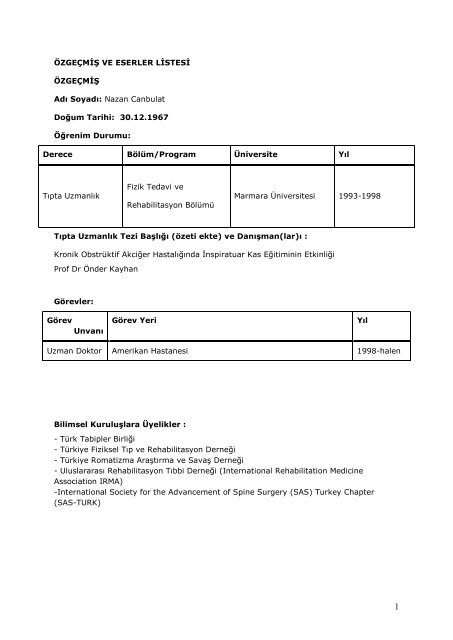 ÖZGEÇMİŞ VE ESERLER LİSTESİ

ÖZGEÇMİŞ

Adı Soyadı: Nazan Canbulat

Doğum Tarihi: 30.12.1967

Öğrenim Durumu:

| Derece | Bölüm/Program | Üniversite | Yıl |
|---|---|---|---|
| Tıpta Uzmanlık | Fizik Tedavi ve Rehabilitasyon Bölümü | Marmara Üniversitesi | 1993-1998 |

Tıpta Uzmanlık Tezi Başlığı (özeti ekte) ve Danışman(lar)ı :

Kronik Obstrüktif Akciğer Hastalığında İnspiratuar Kas Eğitiminin Etkinliği
Prof Dr Önder Kayhan

Görevler:

| Görev Unvanı | Görev Yeri | Yıl |
|---|---|---|
| Uzman Doktor | Amerikan Hastanesi | 1998-halen |

Bilimsel Kuruluşlara Üyelikler :
- Türk Tabipler Birliği
- Türkiye Fiziksel Tıp ve Rehabilitasyon Derneği
- Türkiye Romatizma Araştırma ve Savaş Derneği
- Uluslararası Rehabilitasyon Tıbbi Derneği (International Rehabilitation Medicine Association IRMA)
-International Society for the Advancement of Spine Surgery (SAS) Turkey Chapter (SAS-TURK)

1